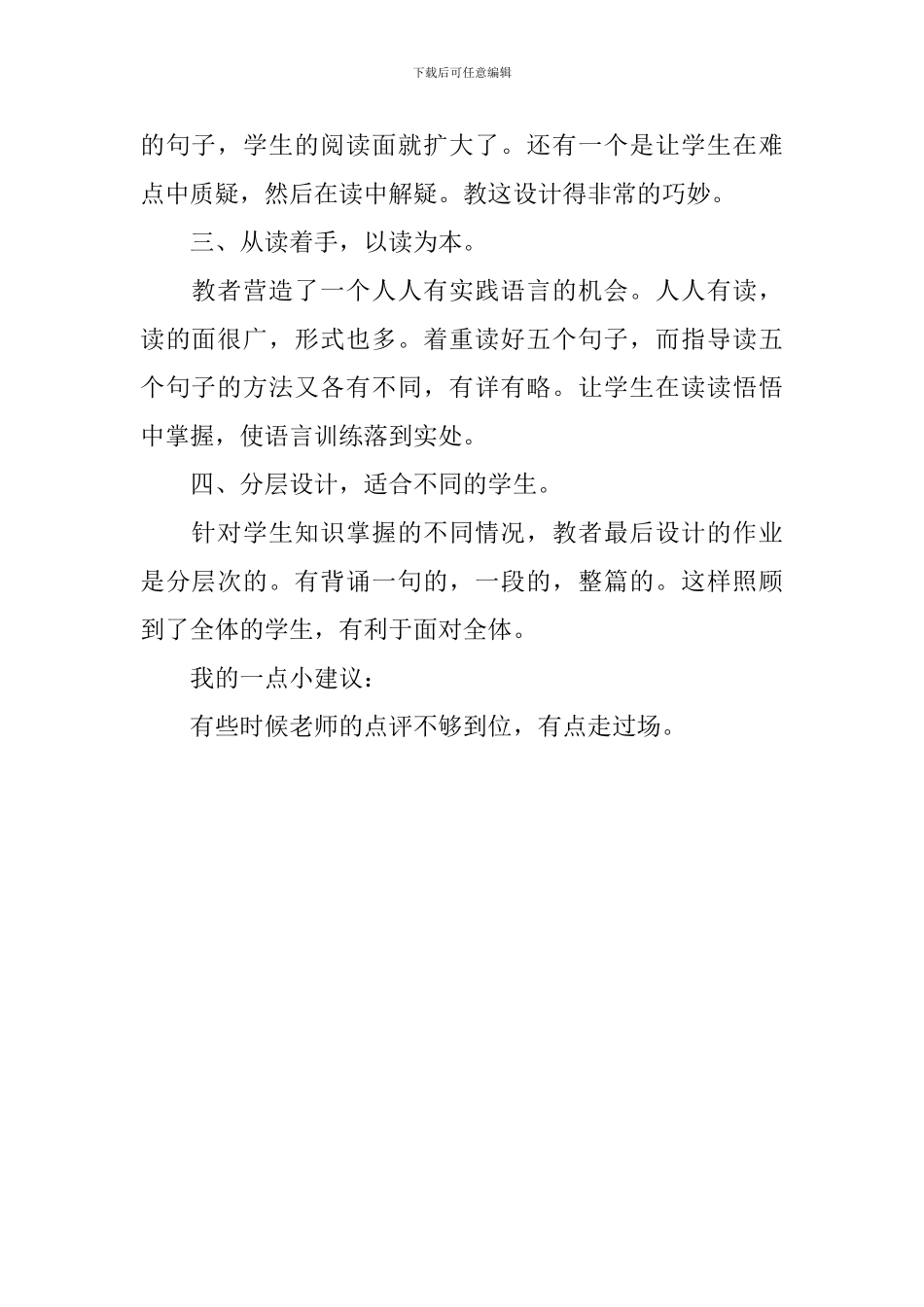 下载后可任意编辑

的句子，学生的阅读面就扩大了。还有一个是让学生在难点中质疑，然后在读中解疑。教这设计得非常的巧妙。

三、从读着手，以读为本。

教者营造了一个人人有实践语言的机会。人人有读，读的面很广，形式也多。着重读好五个句子，而指导读五个句子的方法又各有不同，有详有略。让学生在读读悟悟中掌握，使语言训练落到实处。

四、分层设计，适合不同的学生。

针对学生知识掌握的不同情况，教者最后设计的作业是分层次的。有背诵一句的，一段的，整篇的。这样照顾到了全体的学生，有利于面对全体。

我的一点小建议：

有些时候老师的点评不够到位，有点走过场。